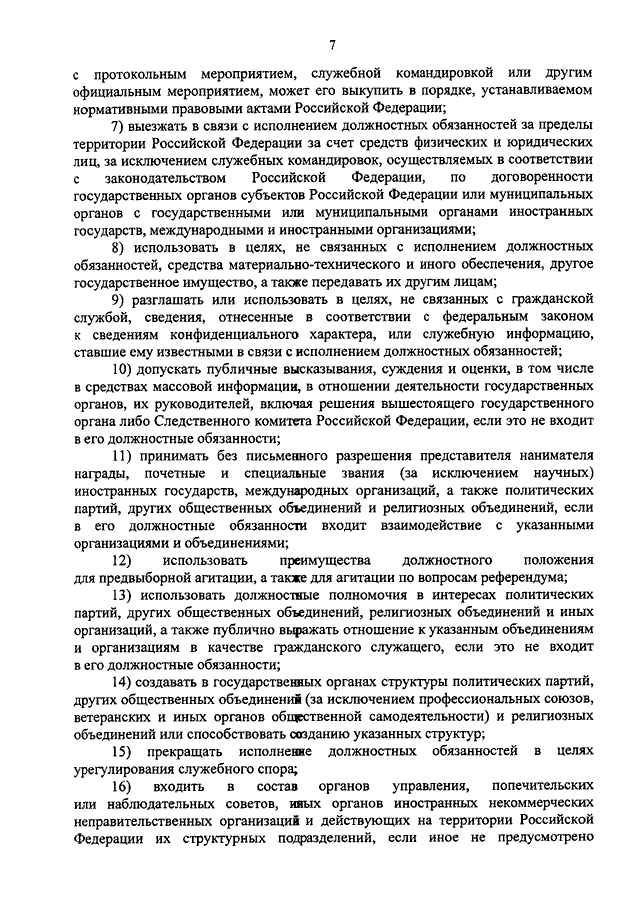 7

с протокольным мероприятием, служебной командировкой или другим официальным мероприятием, может его выкупить в порядке, устанавливаемом нормативными правовыми актами Российской Федерации;

7) выезжать в связи с исполнением должностных обязанностей за пределы территории Российской Федерации за счет средств физических и юридических лиц, за исключением служебных командировок, осуществляемых в соответствии с законодательством Российской Федерации, по договоренности государственных органов субъектов Российской Федерации или муниципальных органов с государственными или муниципальными органами иностранных государств, международными и иностранными организациями;

8) использовать в целях, не связанных с исполнением должностных обязанностей, средства материально-технического и иного обеспечения, другое государственное имущество, а также передавать их другим лицам;

9) разглашать или использовать в целях, не связанных с гражданской службой, сведения, отнесенные в соответствии с федеральным законом к сведениям конфиденциального характера, или служебную информацию, ставшие ему известными в связи с исполнением должностных обязанностей;

10) допускать публичные высказывания, суждения и оценки, в том числе в средствах массовой информации, в отношении деятельности государственных органов, их руководителей, включая решения вышестоящего государственного органа либо Следственного комитета Российской Федерации, если это не входит в его должностные обязанности;

11) принимать без письменного разрешения представителя нанимателя награды, почетные и специальные звания (за исключением научных) иностранных государств, международных организаций, а также политических партий, других общественных объединений и религиозных объединений, если в его должностные обязанности входит взаимодействие с указанными организациями и объединениями;

12) использовать преимущества должностного положения для предвыборной агитации, а также для агитации по вопросам референдума;

13) использовать должностные полномочия в интересах политических партий, других общественных объединений, религиозных объединений и иных организаций, а также публично выражать отношение к указанным объединениям и организациям в качестве гражданского служащего, если это не входит в его должностные обязанности;

14) создавать в государственных органах структуры политических партий, других общественных объединений (за исключением профессиональных союзов, ветеранских и иных органов общественной самодеятельности) и религиозных объединений или способствовать созданию указанных структур;

15) прекращать исполнение должностных обязанностей в целях урегулирования служебного спора;

16) входить в состав органов управления, попечительских или наблюдательных советов, иных органов иностранных некоммерческих неправительственных организаций и действующих на территории Российской Федерации их структурных подразделений, если иное не предусмотрено